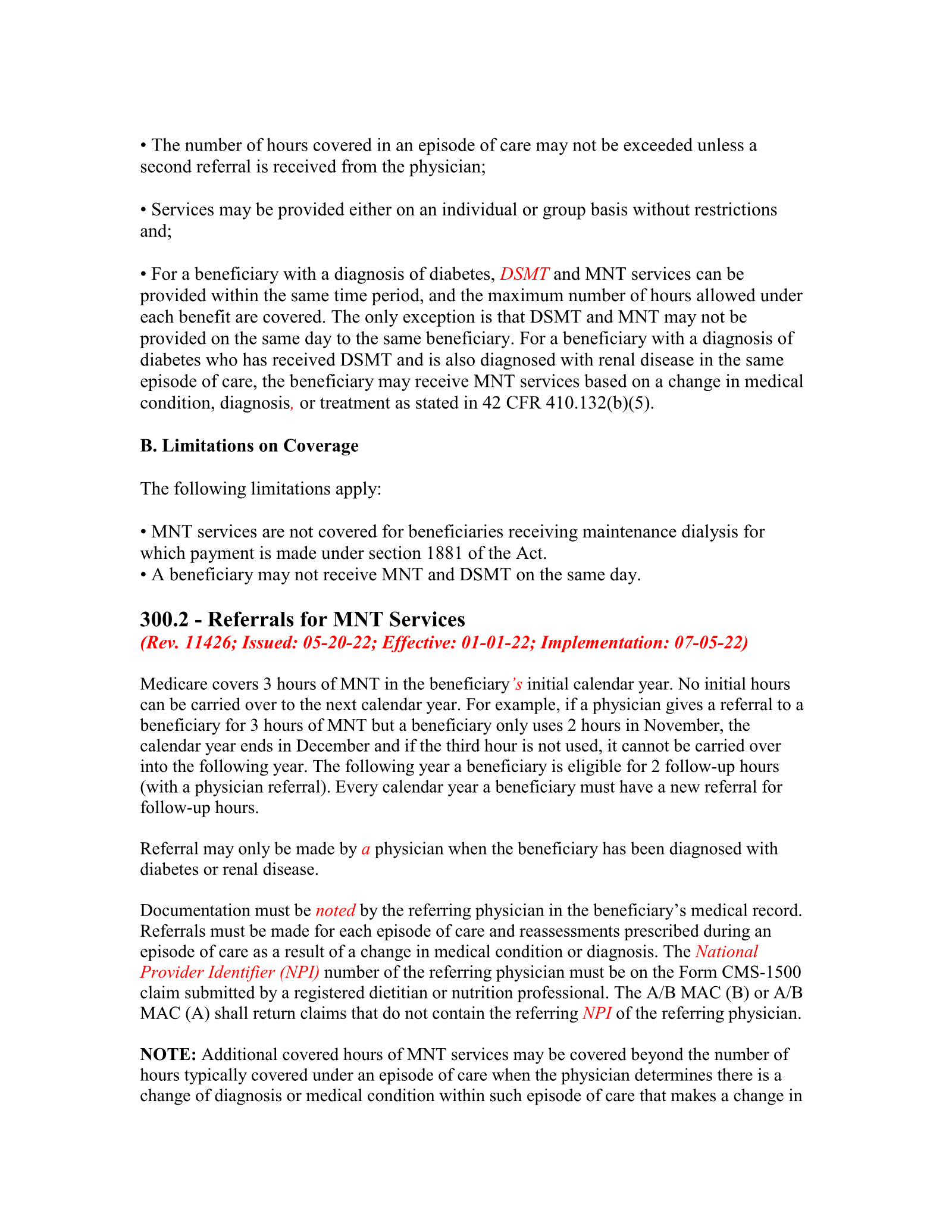 • The number of hours covered in an episode of care may not be exceeded unless a second referral is received from the physician;

• Services may be provided either on an individual or group basis without restrictions and;

• For a beneficiary with a diagnosis of diabetes, DSMT and MNT services can be provided within the same time period, and the maximum number of hours allowed under each benefit are covered. The only exception is that DSMT and MNT may not be provided on the same day to the same beneficiary. For a beneficiary with a diagnosis of diabetes who has received DSMT and is also diagnosed with renal disease in the same episode of care, the beneficiary may receive MNT services based on a change in medical condition, diagnosis, or treatment as stated in 42 CFR 410.132(b)(5).

B. Limitations on Coverage

The following limitations apply:

• MNT services are not covered for beneficiaries receiving maintenance dialysis for which payment is made under section 1881 of the Act.
• A beneficiary may not receive MNT and DSMT on the same day.

300.2 - Referrals for MNT Services
(Rev. 11426; Issued: 05-20-22; Effective: 01-01-22; Implementation: 07-05-22)

Medicare covers 3 hours of MNT in the beneficiary's initial calendar year. No initial hours can be carried over to the next calendar year. For example, if a physician gives a referral to a beneficiary for 3 hours of MNT but a beneficiary only uses 2 hours in November, the calendar year ends in December and if the third hour is not used, it cannot be carried over into the following year. The following year a beneficiary is eligible for 2 follow-up hours (with a physician referral). Every calendar year a beneficiary must have a new referral for follow-up hours.

Referral may only be made by a physician when the beneficiary has been diagnosed with diabetes or renal disease.

Documentation must be noted by the referring physician in the beneficiary's medical record. Referrals must be made for each episode of care and reassessments prescribed during an episode of care as a result of a change in medical condition or diagnosis. The National Provider Identifier (NPI) number of the referring physician must be on the Form CMS-1500 claim submitted by a registered dietitian or nutrition professional. The A/B MAC (B) or A/B MAC (A) shall return claims that do not contain the referring NPI of the referring physician.

NOTE: Additional covered hours of MNT services may be covered beyond the number of hours typically covered under an episode of care when the physician determines there is a change of diagnosis or medical condition within such episode of care that makes a change in